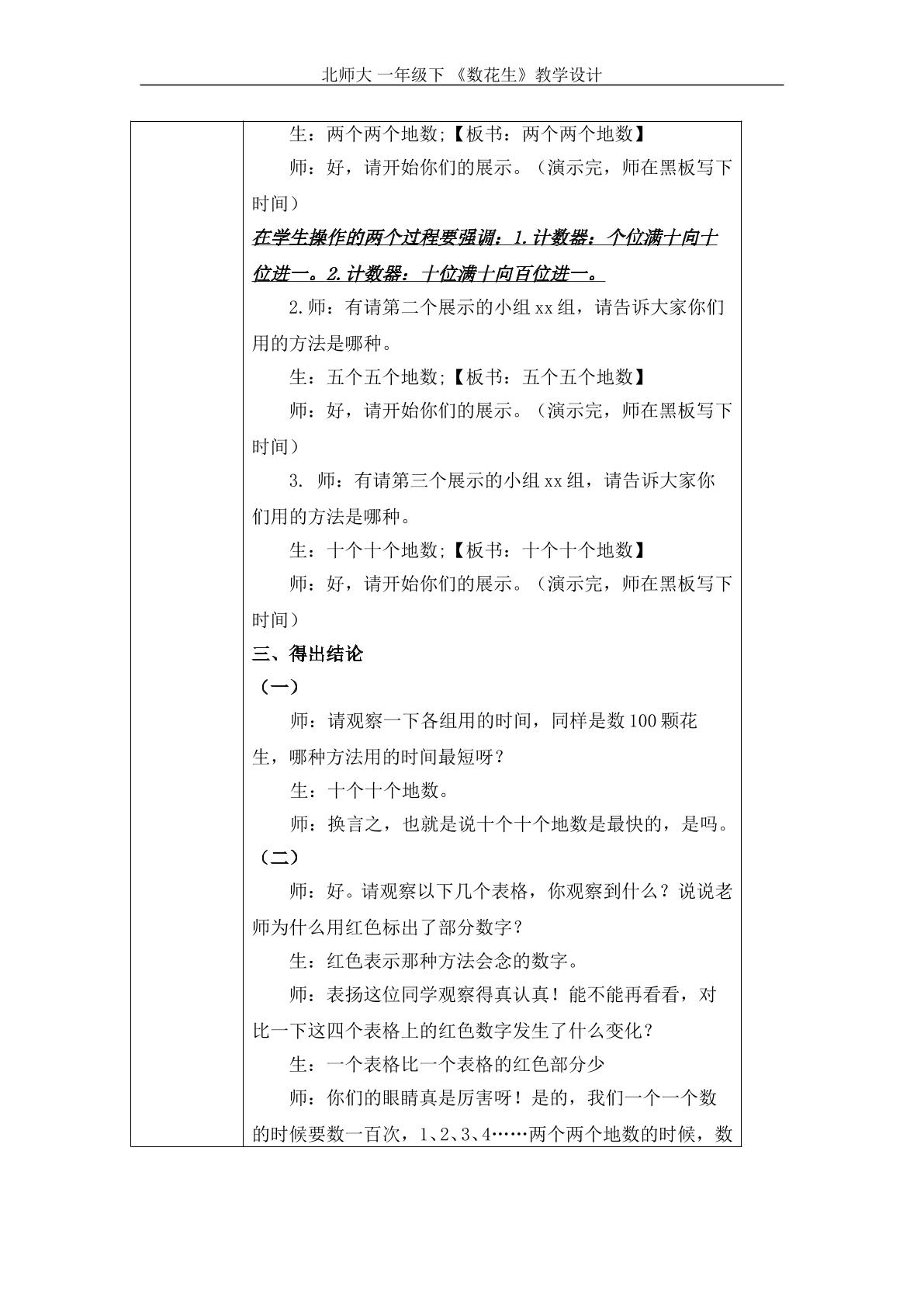 北师大 一年级下 《数花生》教学设计

生：两个两个地数;【板书：两个两个地数】

师：好，请开始你们的展示。（演示完，师在黑板写下时间）

在学生操作的两个过程要强调：1.计数器：个位满十向十位进一。2.计数器：十位满十向百位进一。

2.师：有请第二个展示的小组xx组，请告诉大家你们用的方法是哪种。

生：五个五个地数;【板书：五个五个地数】

师：好，请开始你们的展示。（演示完，师在黑板写下时间）

3. 师：有请第三个展示的小组xx组，请告诉大家你们用的方法是哪种。

生：十个十个地数;【板书：十个十个地数】

师：好，请开始你们的展示。（演示完，师在黑板写下时间）

三、得出结论

（一）

师：请观察一下各组用的时间，同样是数100颗花生，哪种方法用的时间最短呀？

生：十个十个地数。

师：换言之，也就是说十个十个地数是最快的，是吗。

（二）

师：好。请观察以下几个表格，你观察到什么？说说老师为什么用红色标出了部分数字？

生：红色表示那种方法会念的数字。

师：表扬这位同学观察得真认真！能不能再看看，对比一下这四个表格上的红色数字发生了什么变化？

生：一个表格比一个表格的红色部分少

师：你们的眼睛真是厉害呀！是的，我们一个一个数的时候要数一百次，1、2、3、4……两个两个地数的时候，数